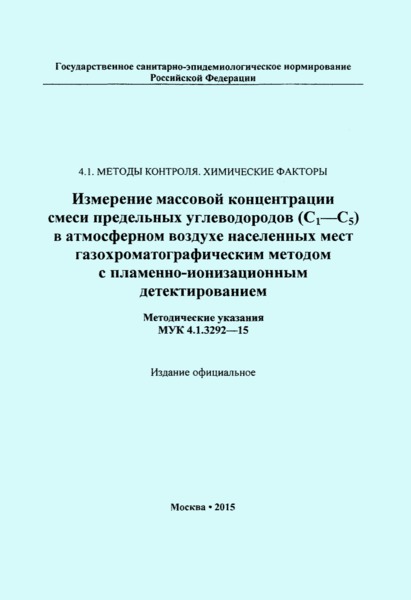 Государственное санитарно-эпидемиологическое нормирование Российской Федерации

4.1. МЕТОДЫ КОНТРОЛЯ. ХИМИЧЕСКИЕ ФАКТОРЫ

Измерение массовой концентрации смеси предельных углеводородов ($C_1$—$C_5$) в атмосферном воздухе населенных мест газохроматографическим методом с пламенно-ионизационным детектированием

Методические указания
МУК 4.1.3292—15

Издание официальное

Москва • 2015